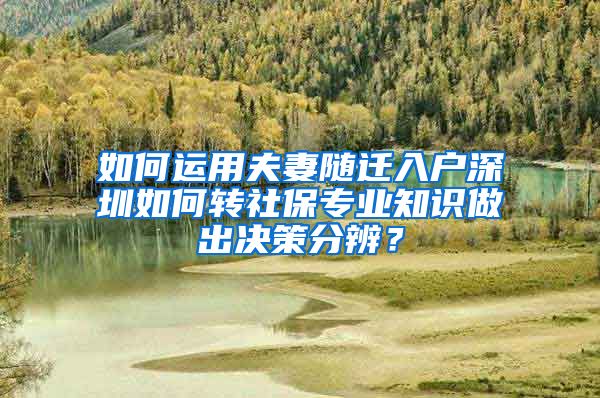 如何运用夫妻随迁入户深圳如何转社保专业知识做出决策分辨？